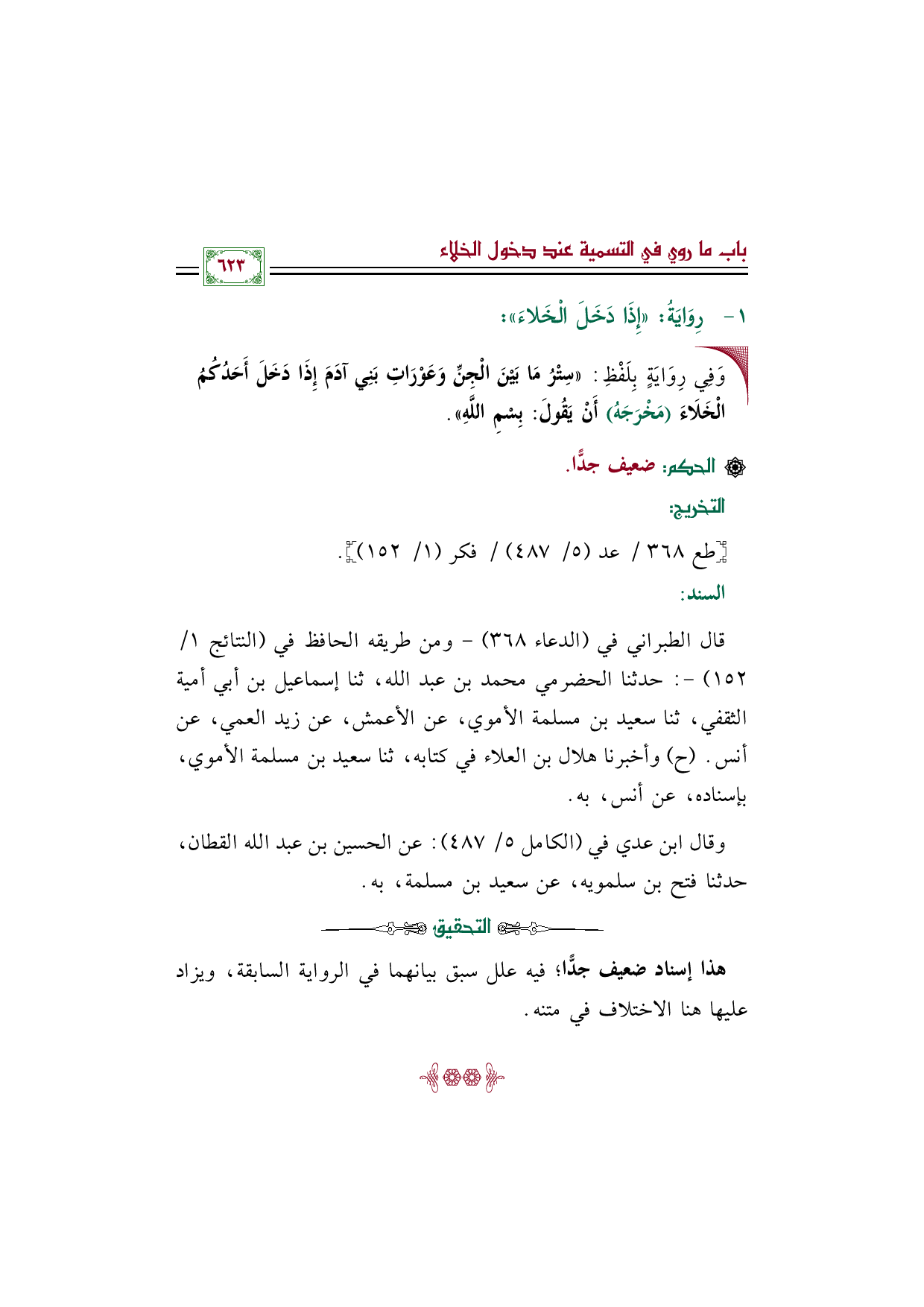 باب ما روي في التسمية عند دخول الخلاء

٦٢٣

١ - رِوَايَةُ: «إِذَا دَخَلَ الْخَلاءَ»:

وَفِي رِوَايَةٍ بِلَفْظِ: «سِتْرُ مَا بَيْنَ الْجِنِّ وَعَوْرَاتِ بَنِي آدَمَ إِذَا دَخَلَ أَحَدُكُمُ الْخَلَاءَ (مَخْرَجَهُ) أَنْ يَقُولَ: بِسْمِ اللَّهِ».

الحكم: ضعيف جدًّا.

التخريج:

[طع ٣٦٨ / عد (٥/ ٤٨٧) / فكر (١/ ١٥٢)].

السند:

قال الطبراني في (الدعاء ٣٦٨) - ومن طريقه الحافظ في (النتائج ١/ ١٥٢) -: حدثنا الحضرمي محمد بن عبد الله، ثنا إسماعيل بن أبي أمية الثقفي، ثنا سعيد بن مسلمة الأموي، عن الأعمش، عن زيد العمي، عن أنس. (ح) وأخبرنا هلال بن العلاء في كتابه، ثنا سعيد بن مسلمة الأموي، بإسناده، عن أنس، به.

وقال ابن عدي في (الكامل ٥/ ٤٨٧): عن الحسين بن عبد الله القطان، حدثنا فتح بن سلمويه، عن سعيد بن مسلمة، به.

التحقيق

هذا إسناد ضعيف جدًّا؛ فيه علل سبق بيانهما في الرواية السابقة، ويزاد عليها هنا الاختلاف في متنه.